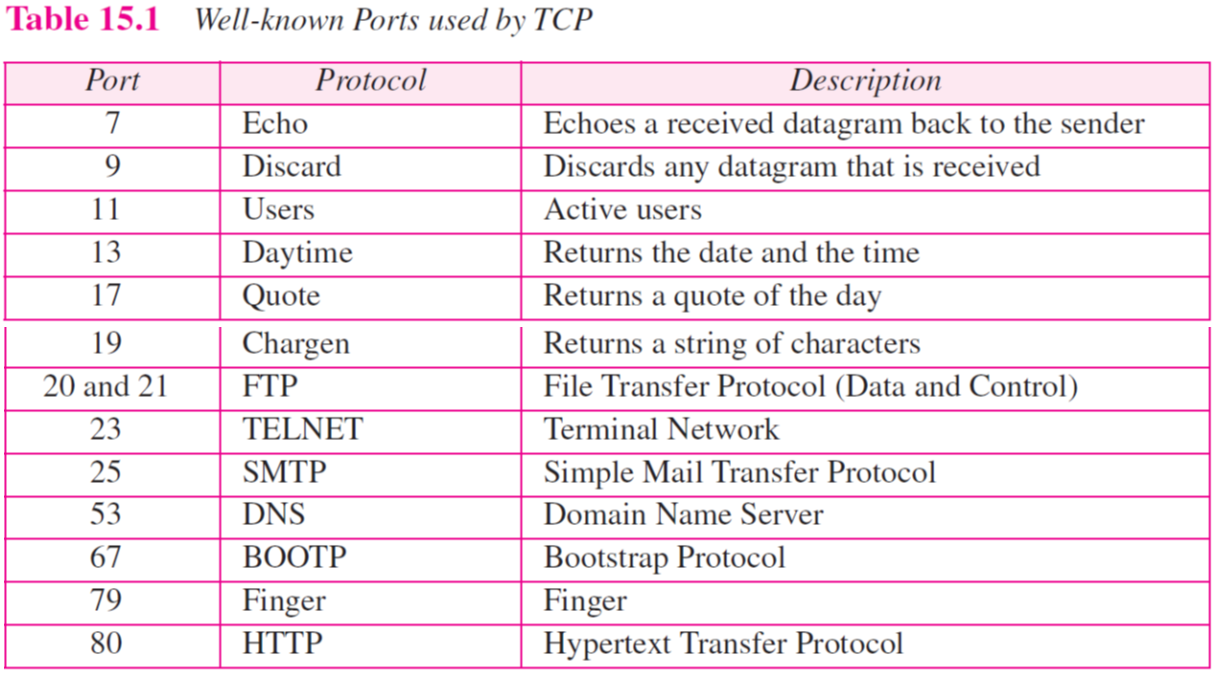 Table 15.1 Well-known Ports used by TCP

| Port | Protocol | Description |
|---|---|---|
| 7 | Echo | Echoes a received datagram back to the sender |
| 9 | Discard | Discards any datagram that is received |
| 11 | Users | Active users |
| 13 | Daytime | Returns the date and the time |
| 17 | Quote | Returns a quote of the day |
| 19 | Chargen | Returns a string of characters |
| 20 and 21 | FTP | File Transfer Protocol (Data and Control) |
| 23 | TELNET | Terminal Network |
| 25 | SMTP | Simple Mail Transfer Protocol |
| 53 | DNS | Domain Name Server |
| 67 | BOOTP | Bootstrap Protocol |
| 79 | Finger | Finger |
| 80 | HTTP | Hypertext Transfer Protocol |